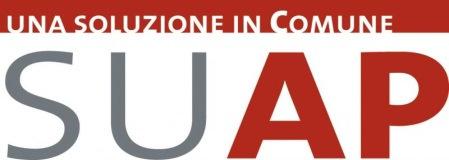 UNA SOLUZIONE IN COMUNE
SUAP